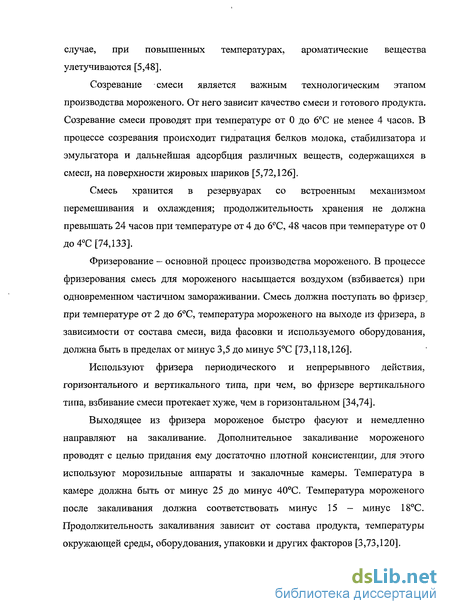 случае, при повышенных температурах, ароматические вещества улетучиваются [5,48].

Созревание смеси является важным технологическим этапом производства мороженого. От него зависит качество смеси и готового продукта. Созревание смеси проводят при температуре от 0 до 6°С не менее 4 часов. В процессе созревания происходит гидратация белков молока, стабилизатора и эмульгатора и дальнейшая адсорбция различных веществ, содержащихся в смеси, на поверхности жировых шариков [5,72,126].

Смесь хранится в резервуарах со встроенным механизмом перемешивания и охлаждения; продолжительность хранения не должна превышать 24 часов при температуре от 4 до 6°С, 48 часов при температуре от 0 до 4°С [74,133].

Фризерование – основной процесс производства мороженого. В процессе фризерования смесь для мороженого насыщается воздухом (взбивается) при одновременном частичном замораживании. Смесь должна поступать во фризер при температуре от 2 до 6°С, температура мороженого на выходе из фризера, в зависимости от состава смеси, вида фасовки и используемого оборудования, должна быть в пределах от минус 3,5 до минус 5°С [73,118,126].

Используют фризера периодического и непрерывного действия, горизонтального и вертикального типа, при чем, во фризере вертикального типа, взбивание смеси протекает хуже, чем в горизонтальном [34,74].

Выходящее из фризера мороженое быстро фасуют и немедленно направляют на закаливание. Дополнительное закаливание мороженого проводят с целью придания ему достаточно плотной консистенции, для этого используют морозильные аппараты и закалочные камеры. Температура в камере должна быть от минус 25 до минус 40°С. Температура мороженого после закаливания должна соответствовать минус 15 – минус 18°С. Продолжительность закаливания зависит от состава продукта, температуры окружающей среды, оборудования, упаковки и других факторов [3,73,120].

dsLib.net
библиотека диссертаций